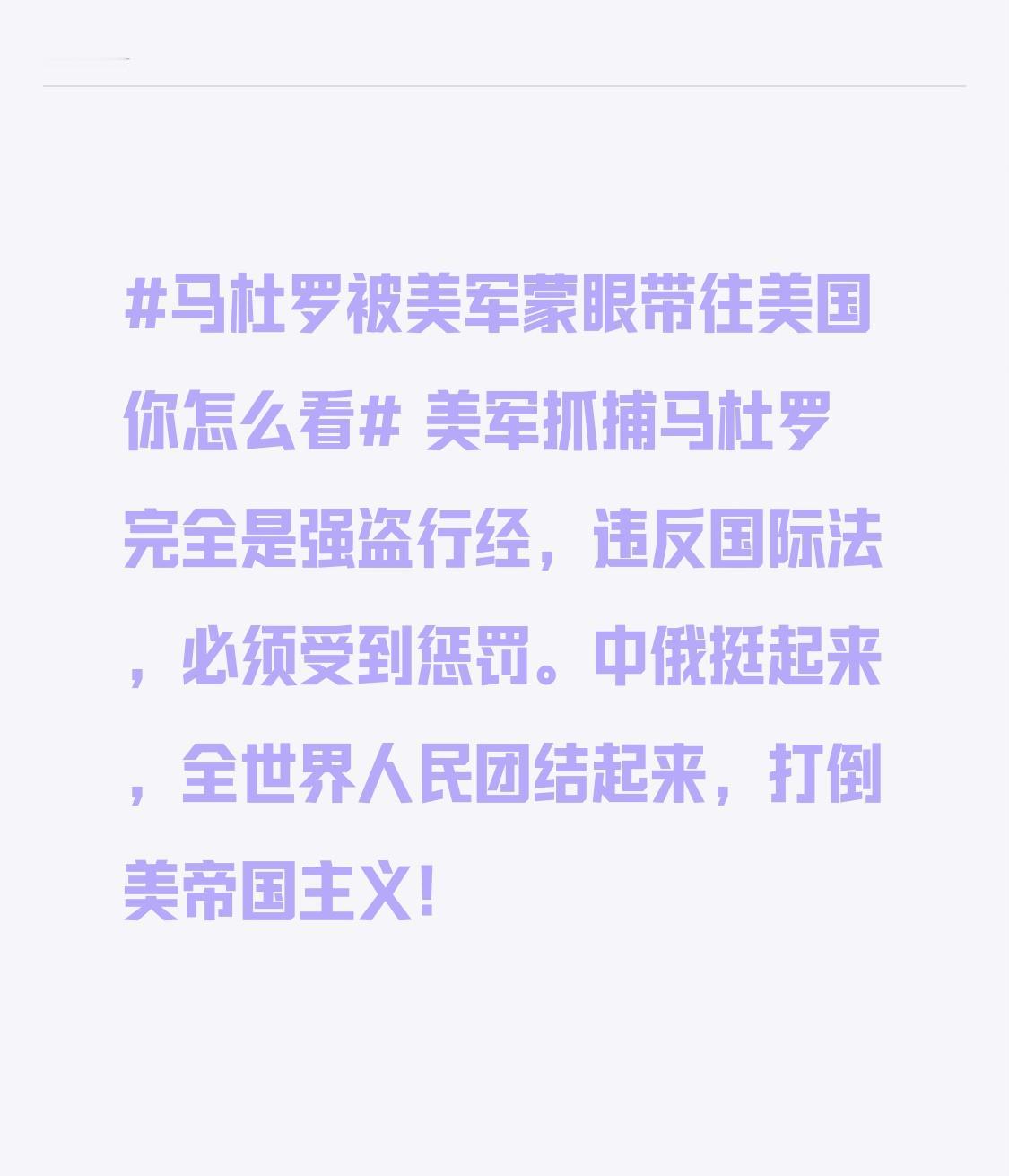 #马杜罗被美军蒙眼带往美国你怎么看# 美军抓捕马杜罗完全是强盗行经，违反国际法，必须受到惩罚。中俄挺起来，全世界人民团结起来，打倒美帝国主义！